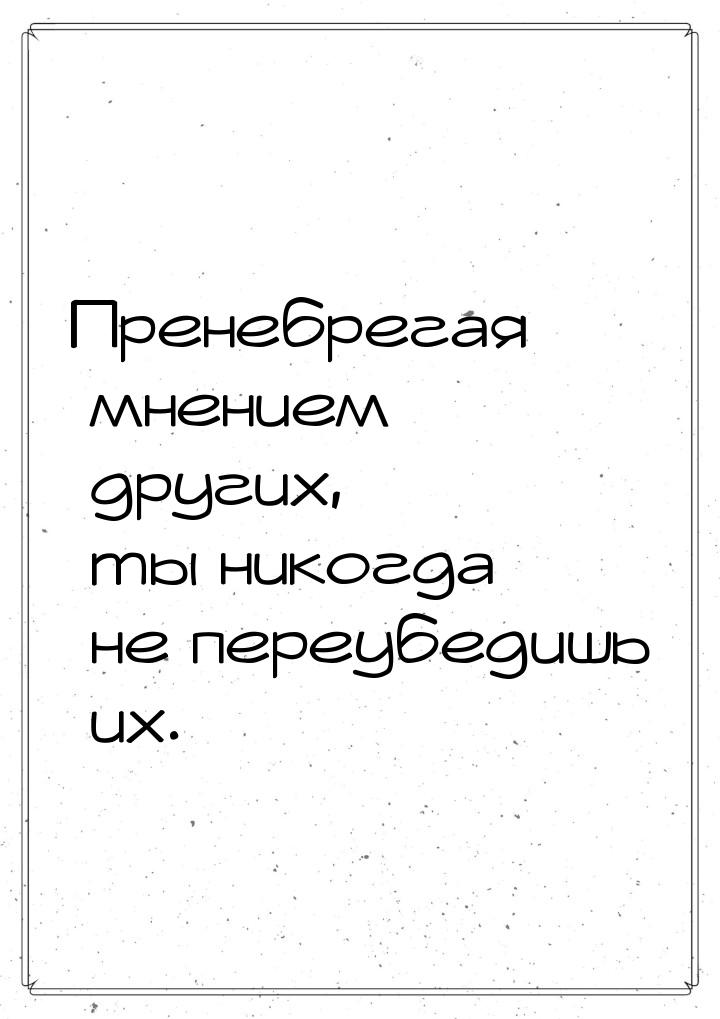 Пренебрегая мнением других, ты никогда не переубедишь их.